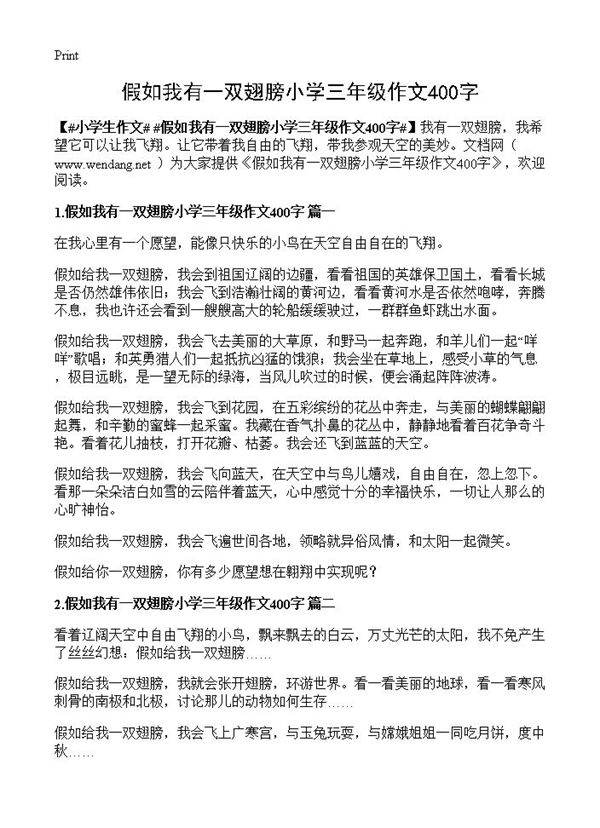 Print

假如我有一双翅膀小学三年级作文400字

【#小学生作文# #假如我有一双翅膀小学三年级作文400字#】我有一双翅膀，我希望它可以让我飞翔。让它带着我自由的飞翔，带我参观天空的美妙。文档网（www.wendang.net ）为大家提供《假如我有一双翅膀小学三年级作文400字》，欢迎阅读。

1.假如我有一双翅膀小学三年级作文400字 篇一

在我心里有一个愿望，能像只快乐的小鸟在天空自由自在的飞翔。

假如给我一双翅膀，我会到祖国辽阔的边疆，看看祖国的英雄保卫国土，看看长城是否仍然雄伟依旧；我会飞到浩瀚壮阔的黄河边，看看黄河水是否依然咆哮，奔腾不息，我也许还会看到一艘艘高大的轮船缓缓驶过，一群群鱼虾跳出水面。

假如给我一双翅膀，我会飞去美丽的大草原，和野马一起奔跑，和羊儿们一起“咩咩”歌唱；和英勇猎人们一起抵抗凶猛的饿狼；我会坐在草地上，感受小草的气息，极目远眺，是一望无际的绿海，当风儿吹过的时候，便会涌起阵阵波涛。

假如给我一双翅膀，我会飞到花园，在五彩缤纷的花丛中奔走，与美丽的蝴蝶翩翩起舞，和辛勤的蜜蜂一起采蜜。我藏在香气扑鼻的花丛中，静静地看着百花争奇斗艳。看着花儿抽枝，打开花瓣、枯萎。我会还飞到蓝蓝的天空。

假如给我一双翅膀，我会飞向蓝天，在天空中与鸟儿嬉戏，自由自在，忽上忽下。看那一朵朵洁白如雪的云陪伴着蓝天，心中感觉十分的幸福快乐，一切让人那么的心旷神怡。

假如给我一双翅膀，我会飞遍世间各地，领略就异俗风情，和太阳一起微笑。

假如给你一双翅膀，你有多少愿望想在翱翔中实现呢？

2.假如我有一双翅膀小学三年级作文400字 篇二

看着辽阔天空中自由飞翔的小鸟，飘来飘去的白云，万丈光芒的太阳，我不免产生了丝丝幻想：假如给我一双翅膀……

假如给我一双翅膀，我就会张开翅膀，环游世界。看一看美丽的地球，看一看寒风刺骨的南极和北极，讨论那儿的动物如何生存……

假如给我一双翅膀，我会飞上广寒宫，与玉兔玩耍，与嫦娥姐姐一同吃月饼，度中秋……